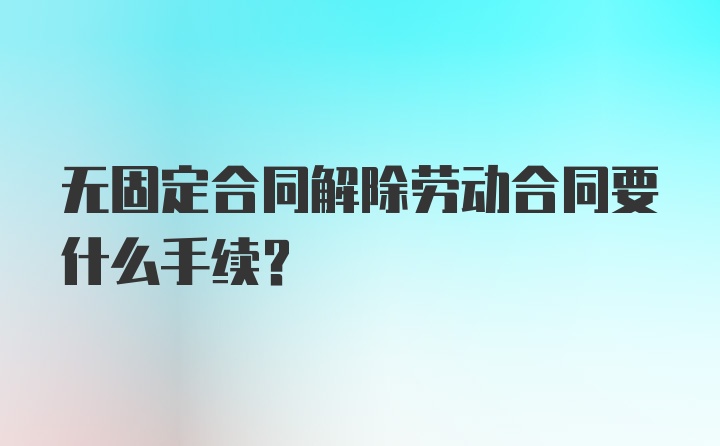 无固定合同解除劳动合同要什么手续?